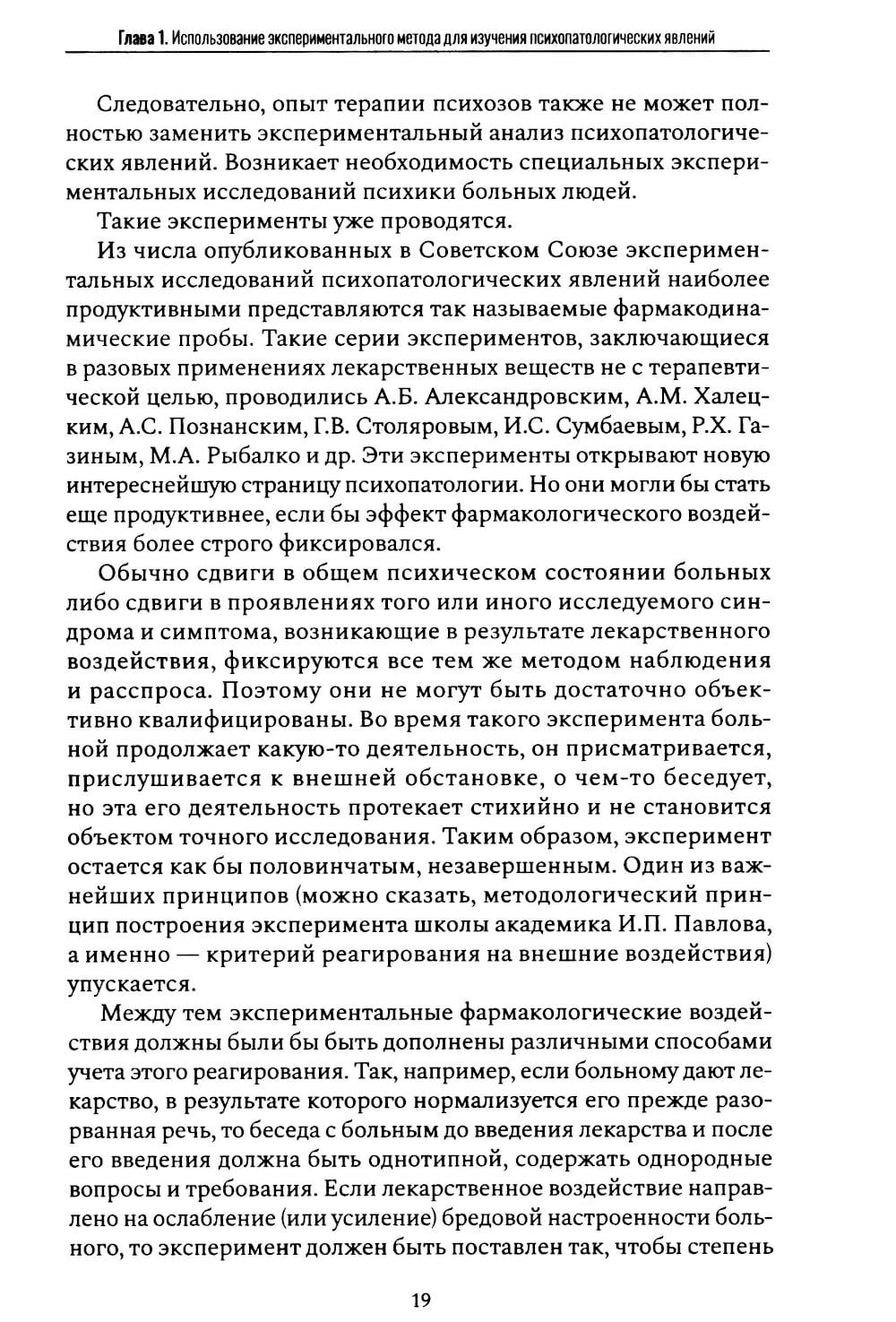 Глава 1. Использование экспериментального метода для изучения психопатологических явлений

Следовательно, опыт терапии психозов также не может полностью заменить экспериментальный анализ психопатологических явлений. Возникает необходимость специальных экспериментальных исследований психики больных людей.

Такие эксперименты уже проводятся.

Из числа опубликованных в Советском Союзе экспериментальных исследований психопатологических явлений наиболее продуктивными представляются так называемые фармакодинамические пробы. Такие серии экспериментов, заключающиеся в разовых применениях лекарственных веществ не с терапевтической целью, проводились А.Б. Александровским, А.М. Халецким, А.С. Познанским, Г.В. Столяровым, И.С. Сумбаевым, Р.Х. Газиным, М.А. Рыбалко и др. Эти эксперименты открывают новую интереснейшую страницу психопатологии. Но они могли бы стать еще продуктивнее, если бы эффект фармакологического воздействия более строго фиксировался.

Обычно сдвиги в общем психическом состоянии больных либо сдвиги в проявлениях того или иного исследуемого синдрома и симптома, возникающие в результате лекарственного воздействия, фиксируются все тем же методом наблюдения и расспроса. Поэтому они не могут быть достаточно объективно квалифицированы. Во время такого эксперимента больной продолжает какую-то деятельность, он присматривается, прислушивается к внешней обстановке, о чем-то беседует, но эта его деятельность протекает стихийно и не становится объектом точного исследования. Таким образом, эксперимент остается как бы половинчатым, незавершенным. Один из важнейших принципов (можно сказать, методологический принцип построения эксперимента школы академика И.П. Павлова, а именно — критерий реагирования на внешние воздействия) упускается.

Между тем экспериментальные фармакологические воздействия должны были бы быть дополнены различными способами учета этого реагирования. Так, например, если больному дают лекарство, в результате которого нормализуется его прежде разорванная речь, то беседа с больным до введения лекарства и после его введения должна быть однотипной, содержать однородные вопросы и требования. Если лекарственное воздействие направлено на ослабление (или усиление) бредовой настроенности больного, то эксперимент должен быть поставлен так, чтобы степень

19